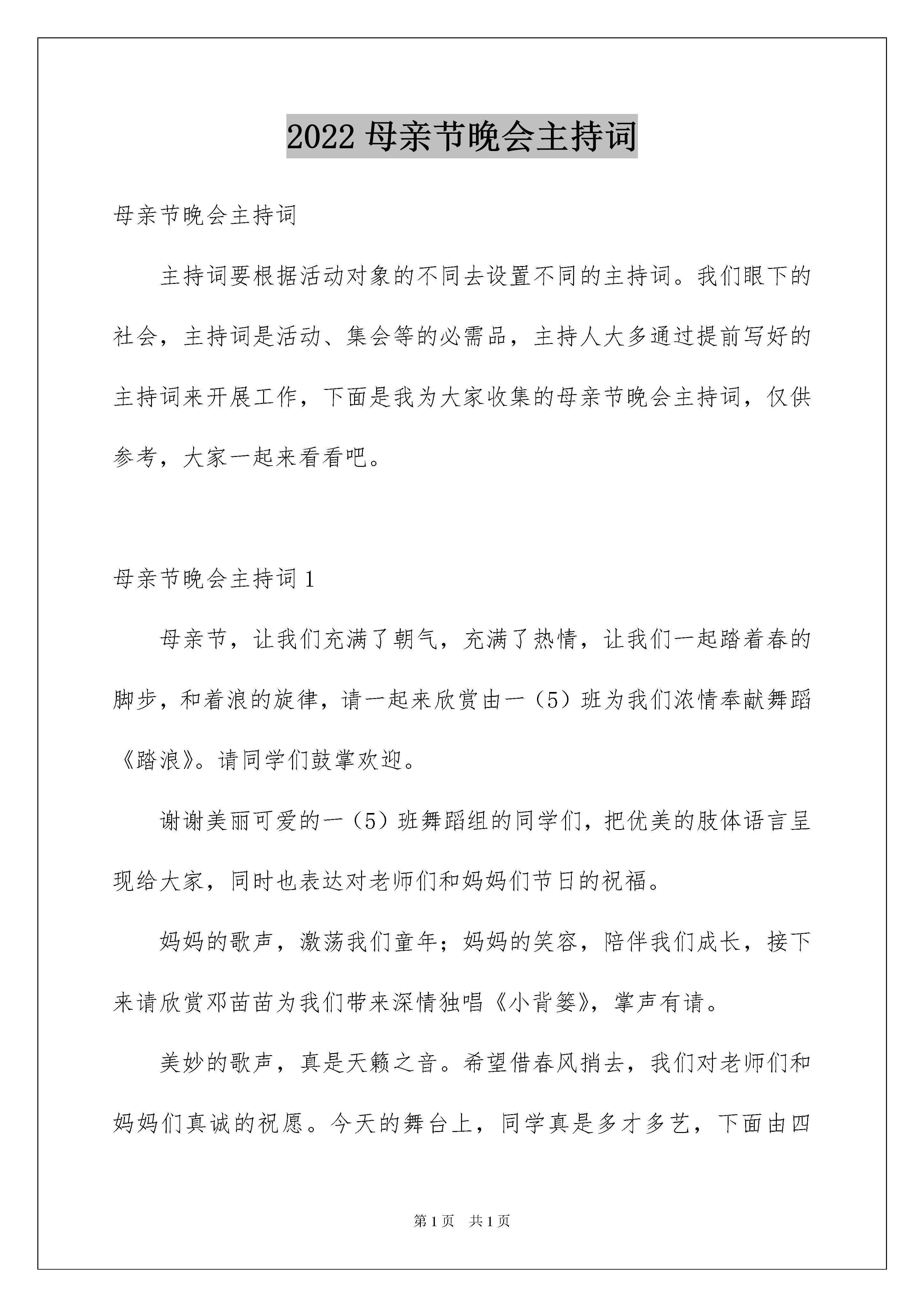 2022 母亲节晚会主持词

母亲节晚会主持词

主持词要根据活动对象的不同去设置不同的主持词。我们眼下的社会，主持词是活动、集会等的必需品，主持人大多通过提前写好的主持词来开展工作，下面是我为大家收集的母亲节晚会主持词，仅供参考，大家一起来看看吧。

母亲节晚会主持词 1

母亲节，让我们充满了朝气，充满了热情，让我们一起踏着春的脚步，和着浪的旋律，请一起来欣赏由一（5）班为我们浓情奉献舞蹈《踏浪》。请同学们鼓掌欢迎。

谢谢美丽可爱的一（5）班舞蹈组的同学们，把优美的肢体语言呈现给大家，同时也表达对老师们和妈妈们节日的祝福。

妈妈的歌声，激荡我们童年；妈妈的笑容，陪伴我们成长，接下来请欣赏邓苗苗为我们带来深情独唱《小背篓》，掌声有请。

美妙的歌声，真是天籁之音。希望借春风捎去，我们对老师们和妈妈们真诚的祝愿。今天的舞台上，同学真是多才多艺，下面由四

第 1 页　共 1 页